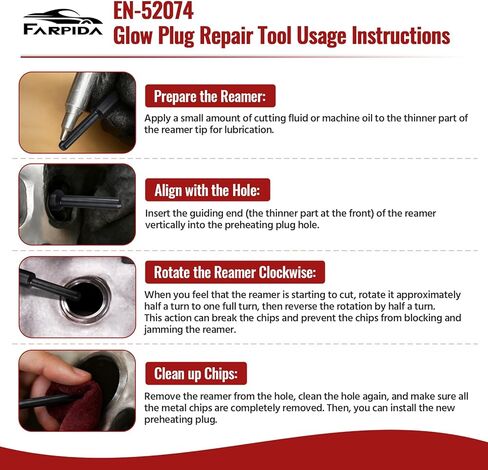 FARPIDA

EN-52074
Glow Plug Repair Tool Usage Instructions

Prepare the Reamer:

Apply a small amount of cutting fluid or machine oil to the thinner part of the reamer tip for lubrication.

Align with the Hole:

Insert the guiding end (the thinner part at the front) of the reamer vertically into the preheating plug hole.

Rotate the Reamer Clockwise:

When you feel that the reamer is starting to cut, rotate it approximately half a turn to one full turn, then reverse the rotation by half a turn. This action can break the chips and prevent the chips from blocking and jamming the reamer.

Clean up Chips:

Remove the reamer from the hole, clean the hole again, and make sure all the metal chips are completely removed. Then, you can install the new preheating plug.